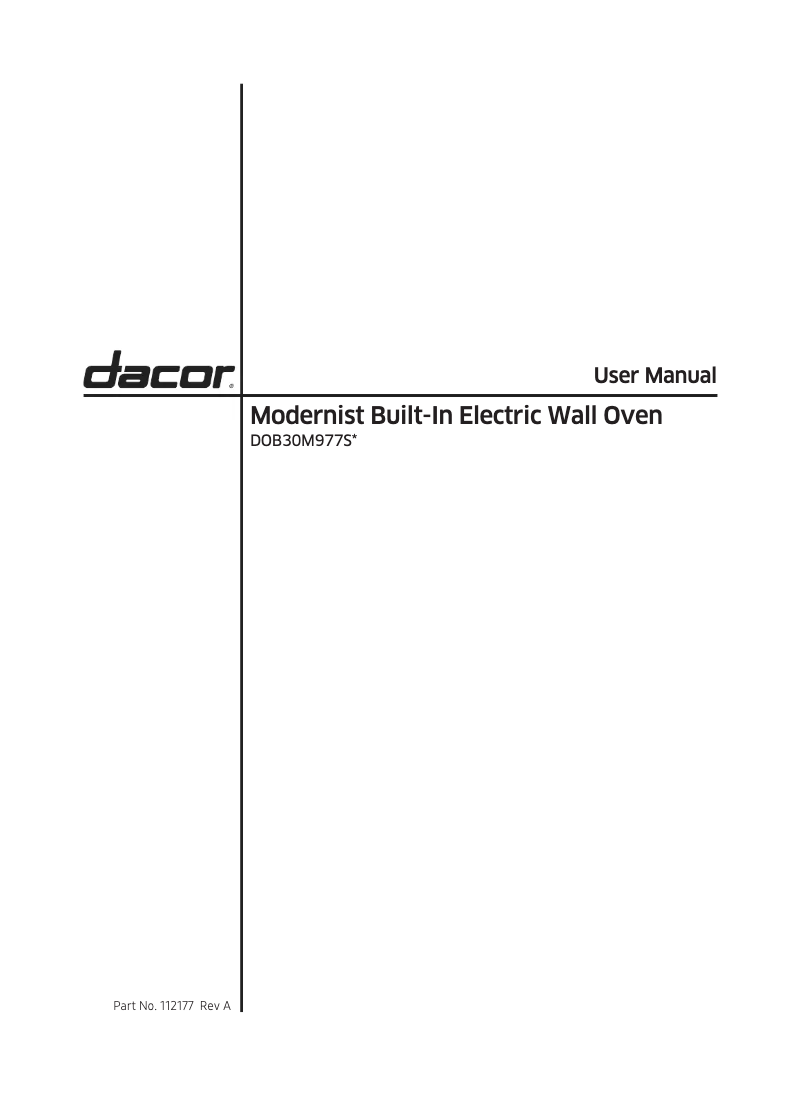 dacor®

User Manual

Modernist Built-In Electric Wall Oven
DOB30M977S*

Part No. 112177 Rev A